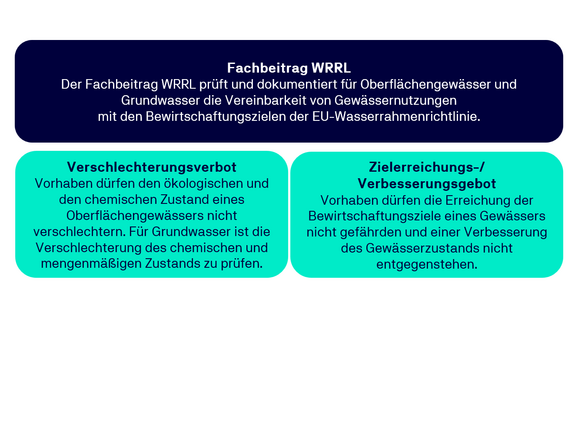 Fachbeitrag WRRL
Der Fachbeitrag WRRL prüft und dokumentiert für Oberflächengewässer und Grundwasser die Vereinbarkeit von Gewässernutzungen mit den Bewirtschaftungszielen der EU-Wasserrahmenrichtlinie.

Verschlechterungsverbot
Vorhaben dürfen den ökologischen und den chemischen Zustand eines Oberflächengewässers nicht verschlechtern. Für Grundwasser ist die Verschlechterung des chemischen und mengenmäßigen Zustands zu prüfen.

Zielerreichungs-/ Verbesserungsgebot
Vorhaben dürfen die Erreichung der Bewirtschaftungsziele eines Gewässers nicht gefährden und einer Verbesserung des Gewässerzustands nicht entgegenstehen.